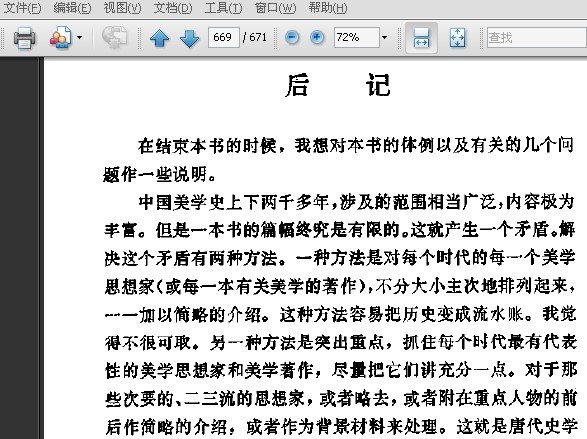 文件(F) 编辑(E) 视图(V) 文档(D) 工具(T) 窗口(W) 帮助(H)

669 / 671 72% 查找

后 记

在结束本书的时候，我想对本书的体例以及有关的几个问题作一些说明。

中国美学史上下两千多年，涉及的范围相当广泛，内容极为丰富。但是一本书的篇幅终究是有限的。这就产生一个矛盾。解决这个矛盾有两种方法。一种方法是对每个时代的每一个美学思想家（或每一本有关美学的著作），不分大小主次地排列起来，一一加以简略的介绍。这种方法容易把历史变成流水账。我觉得不很可取。另一种方法是突出重点，抓住每个时代最有代表性的美学思想家和美学著作，尽量把它们讲充分一点。对于那些次要的、二三流的思想家，或者略去，或者附在重点人物的前后作简略的介绍，或者作为背景材料来处理。这就是唐代史学